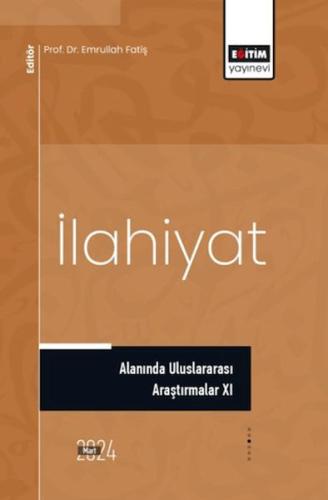 Editör
Prof. Dr. Emrullah Fatiş

EĞİTİM
yayınevi

İlahiyat

Alanında Uluslararası Araştırmalar XI

Mart 2024